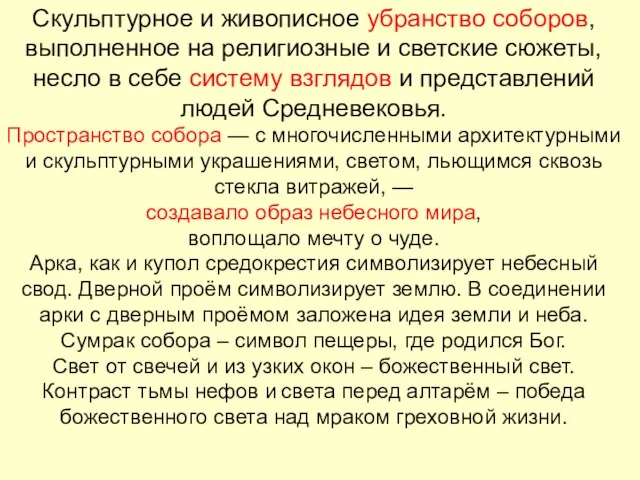 Скульптурное и живописное убранство соборов, выполненное на религиозные и светские сюжеты, несло в себе систему взглядов и представлений людей Средневековья.

Пространство собора — с многочисленными архитектурными и скульптурными украшениями, светом, льющимся сквозь стекла витражей, —
создавало образ небесного мира,
воплощало мечту о чуде.
Арка, как и купол средокрестия символизирует небесный свод. Дверной проём символизирует землю. В соединении арки с дверным проёмом заложена идея земли и неба.
Сумрак собора – символ пещеры, где родился Бог.
Свет от свечей и из узких окон – божественный свет.
Контраст тьмы нефов и света перед алтарём – победа божественного света над мраком греховной жизни.